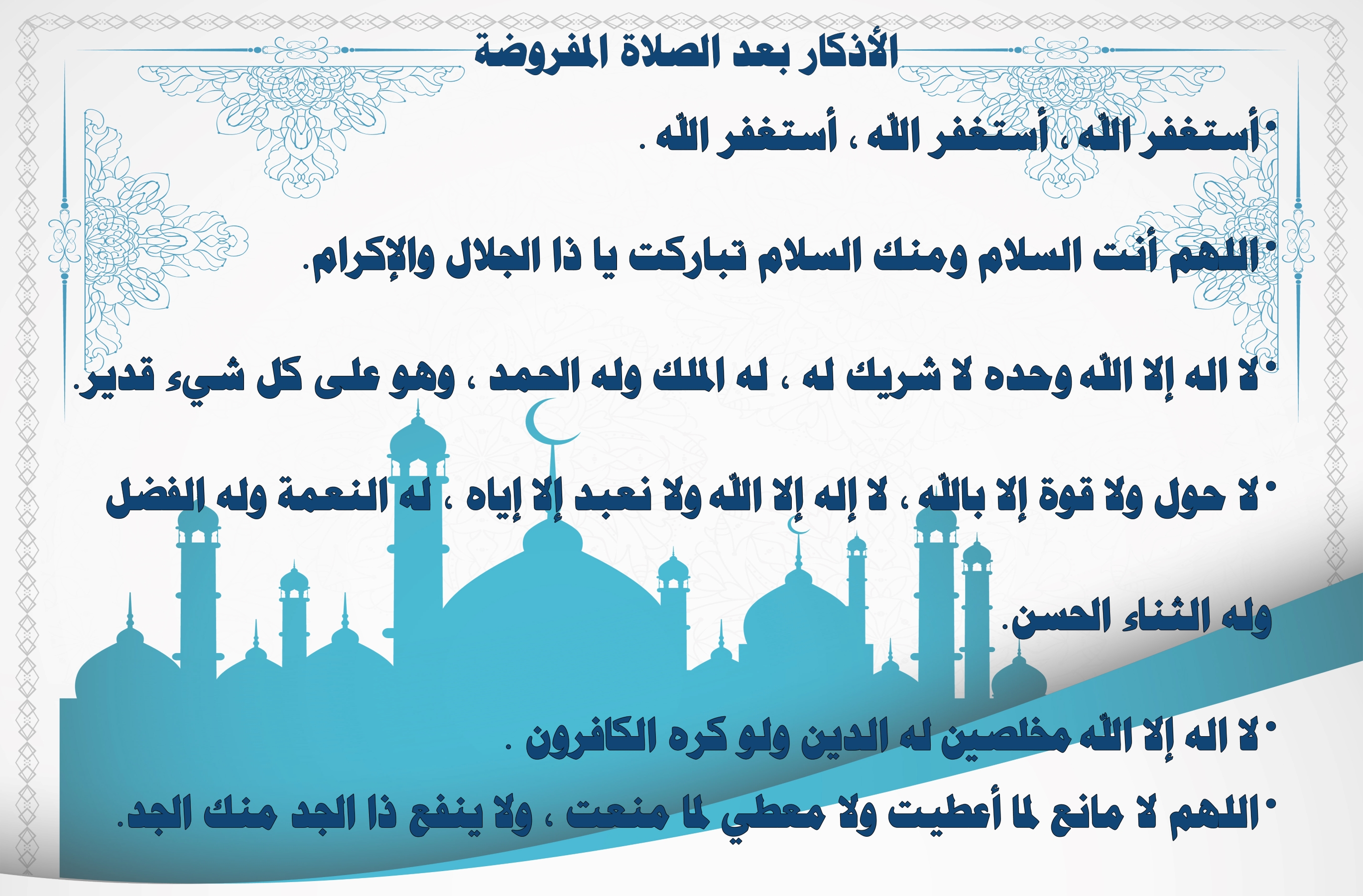 الأذكار بعد الصلاة المفروضة

• أستغفر الله ، أستغفر الله ، أستغفر الله .

• اللهم أنت السلام ومنك السلام تباركت يا ذا الجلال والإكرام.

• لا اله إلا الله وحده لا شريك له ، له الملك وله الحمد ، وهو على كل شيء قدير.

• لا حول ولا قوة إلا بالله ، لا إله إلا الله ولا نعبد إلا إياه ، له النعمة وله الفضل وله الثناء الحسن.

• لا اله إلا الله مخلصين له الدين ولو كره الكافرون .

• اللهم لا مانع لما أعطيت ولا معطي لما منعت ، ولا ينفع ذا الجد منك الجد.